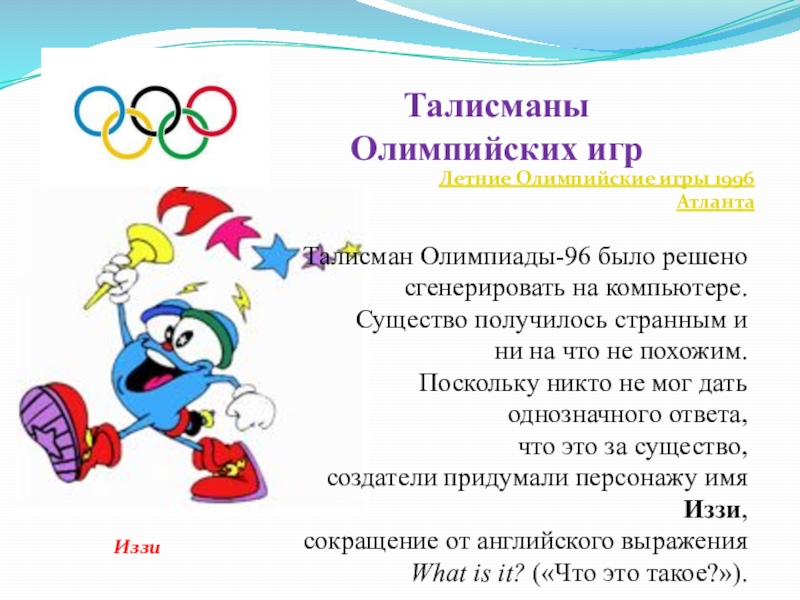 Талисманы
Олимпийских игр

Летние Олимпийские игры 1996
Атланта

Талисман Олимпиады-96 было решено сгенерировать на компьютере. Существо получилось странным и ни на что не похожим. Поскольку никто не мог дать однозначного ответа, что это за существо, создатели придумали персонажу имя Иззи, сокращение от английского выражения What is it? («Что это такое?»).

Иззи